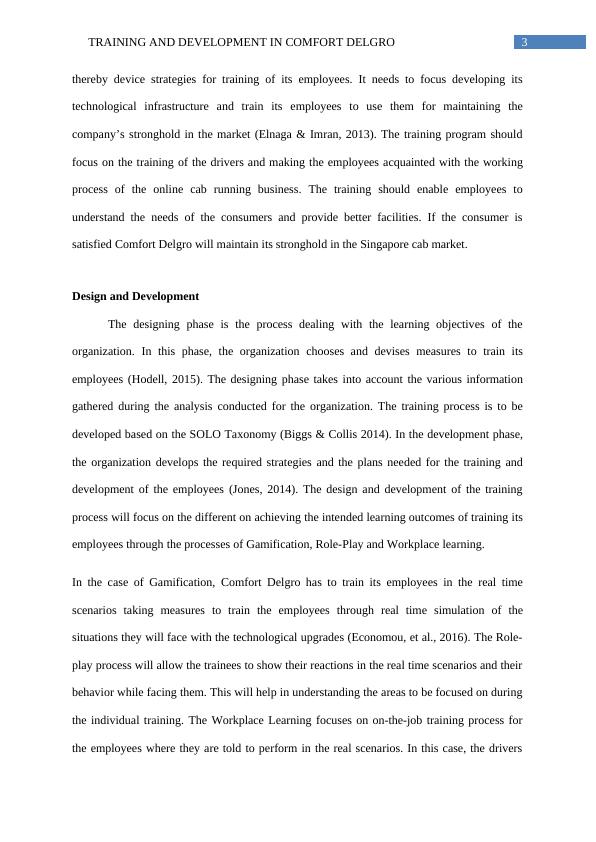 TRAINING AND DEVELOPMENT IN COMFORT DELGRO 3

thereby device strategies for training of its employees. It needs to focus developing its technological infrastructure and train its employees to use them for maintaining the company's stronghold in the market (Elnaga & Imran, 2013). The training program should focus on the training of the drivers and making the employees acquainted with the working process of the online cab running business. The training should enable employees to understand the needs of the consumers and provide better facilities. If the consumer is satisfied Comfort Delgro will maintain its stronghold in the Singapore cab market.

Design and Development

The designing phase is the process dealing with the learning objectives of the organization. In this phase, the organization chooses and devises measures to train its employees (Hodell, 2015). The designing phase takes into account the various information gathered during the analysis conducted for the organization. The training process is to be developed based on the SOLO Taxonomy (Biggs & Collis 2014). In the development phase, the organization develops the required strategies and the plans needed for the training and development of the employees (Jones, 2014). The design and development of the training process will focus on the different on achieving the intended learning outcomes of training its employees through the processes of Gamification, Role-Play and Workplace learning.

In the case of Gamification, Comfort Delgro has to train its employees in the real time scenarios taking measures to train the employees through real time simulation of the situations they will face with the technological upgrades (Economou, et al., 2016). The Role-play process will allow the trainees to show their reactions in the real time scenarios and their behavior while facing them. This will help in understanding the areas to be focused on during the individual training. The Workplace Learning focuses on on-the-job training process for the employees where they are told to perform in the real scenarios. In this case, the drivers